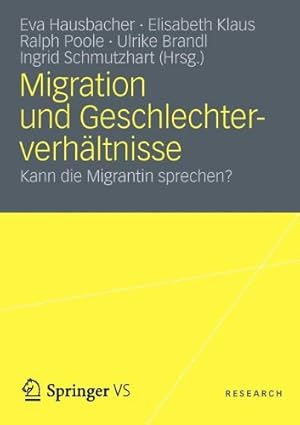 Eva Hausbacher · Elisabeth Klaus
Ralph Poole · Ulrike Brandl
Ingrid Schmutzhart (Hrsg.)

Migration und Geschlechterverhältnisse

Kann die Migrantin sprechen?

Springer VS

RESEARCH